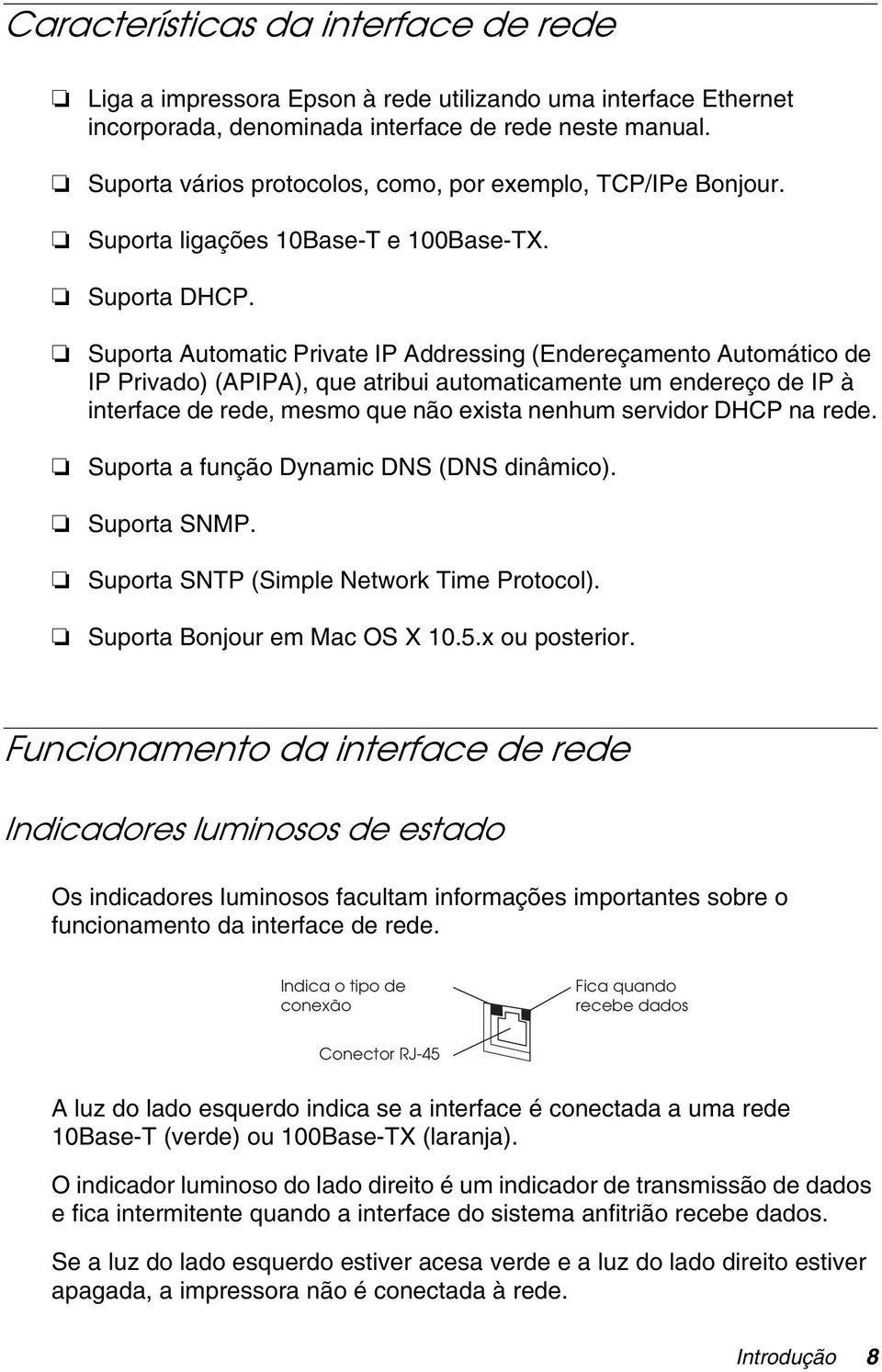 Características da interface de rede

❏ Liga a impressora Epson à rede utilizando uma interface Ethernet incorporada, denominada interface de rede neste manual.

❏ Suporta vários protocolos, como, por exemplo, TCP/IPe Bonjour.

❏ Suporta ligações 10Base-T e 100Base-TX.

❏ Suporta DHCP.

❏ Suporta Automatic Private IP Addressing (Endereçamento Automático de IP Privado) (APIPA), que atribui automaticamente um endereço de IP à interface de rede, mesmo que não exista nenhum servidor DHCP na rede.

❏ Suporta a função Dynamic DNS (DNS dinâmico).

❏ Suporta SNMP.

❏ Suporta SNTP (Simple Network Time Protocol).

❏ Suporta Bonjour em Mac OS X 10.5.x ou posterior.

Funcionamento da interface de rede

Indicadores luminosos de estado

Os indicadores luminosos facultam informações importantes sobre o funcionamento da interface de rede.

Indica o tipo de conexão

Fica quando recebe dados

Conector RJ-45

A luz do lado esquerdo indica se a interface é conectada a uma rede 10Base-T (verde) ou 100Base-TX (laranja).

O indicador luminoso do lado direito é um indicador de transmissão de dados e fica intermitente quando a interface do sistema anfitrião recebe dados.

Se a luz do lado esquerdo estiver acesa verde e a luz do lado direito estiver apagada, a impressora não é conectada à rede.

Introdução 8